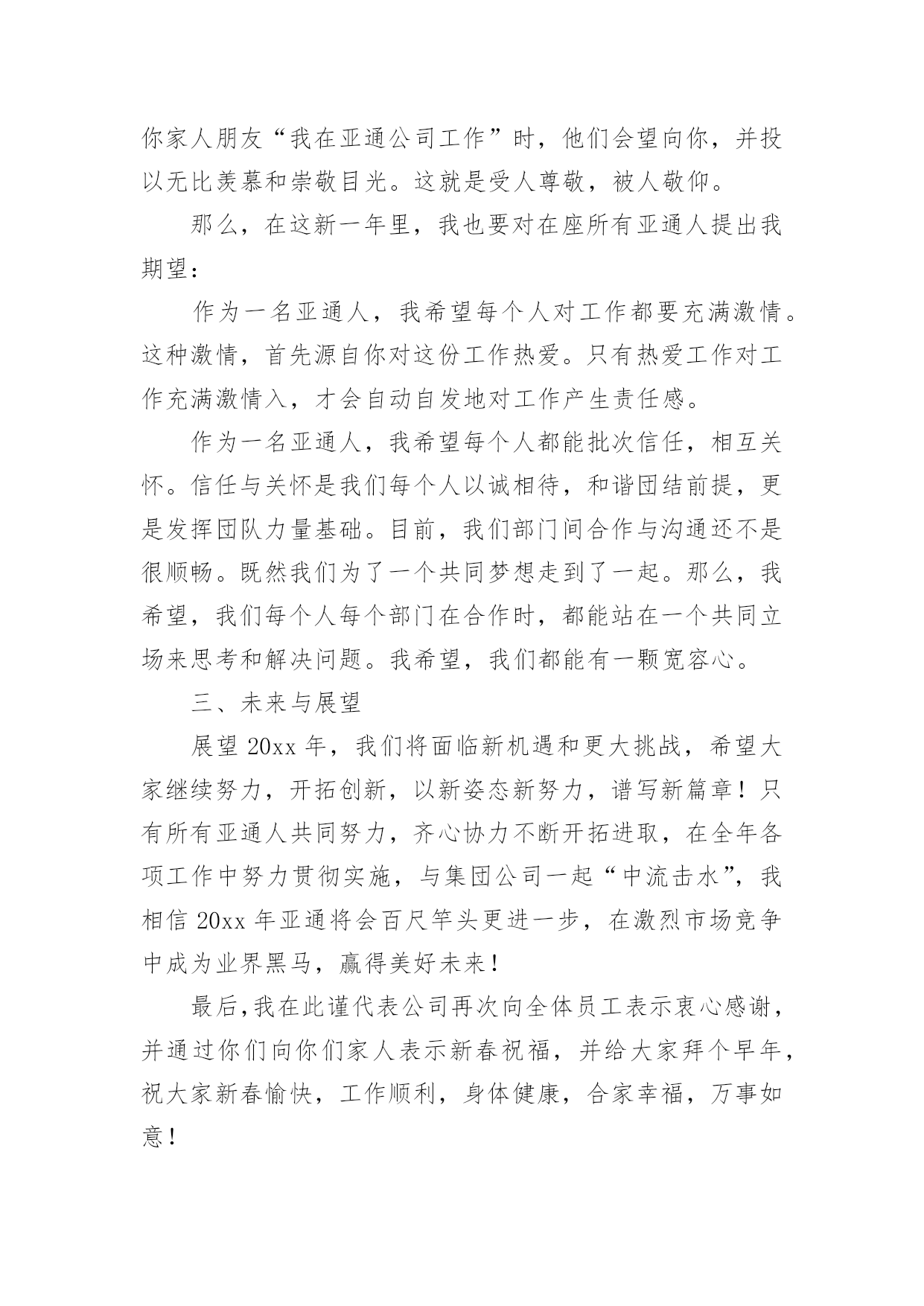 你家人朋友“我在亚通公司工作”时，他们会望向你，并投以无比羡慕和崇敬目光。这就是受人尊敬，被人敬仰。

那么，在这新一年里，我也要对在座所有亚通人提出我期望：

作为一名亚通人，我希望每个人对工作都要充满激情。这种激情，首先源自你对这份工作热爱。只有热爱工作对工作充满激情入，才会自动自发地对工作产生责任感。

作为一名亚通人，我希望每个人都能批次信任，相互关怀。信任与关怀是我们每个人以诚相待，和谐团结前提，更是发挥团队力量基础。目前，我们部门间合作与沟通还不是很顺畅。既然我们为了一个共同梦想走到了一起。那么，我希望，我们每个人每个部门在合作时，都能站在一个共同立场来思考和解决问题。我希望，我们都能有一颗宽容心。

三、未来与展望

展望 20xx 年，我们将面临新机遇和更大挑战，希望大家继续努力，开拓创新，以新姿态新努力，谱写新篇章！只有所有亚通人共同努力，齐心协力不断开拓进取，在全年各项工作中努力贯彻实施，与集团公司一起“中流击水”，我相信 20xx 年亚通将会百尺竿头更进一步，在激烈市场竞争中成为业界黑马，赢得美好未来！

最后，我在此谨代表公司再次向全体员工表示衷心感谢，并通过你们向你们家人表示新春祝福，并给大家拜个早年，祝大家新春愉快，工作顺利，身体健康，合家幸福，万事如意！